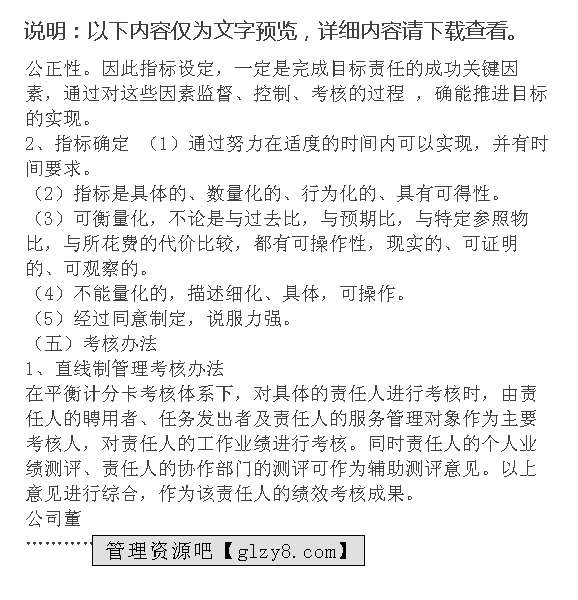 说明：以下内容仅为文字预览，详细内容请下载查看。

公正性。因此指标设定，一定是完成目标责任的成功关键因素，通过对这些因素监督、控制、考核的过程 ，确能推进目标的实现。
2、指标确定 （1）通过努力在适度的时间内可以实现，并有时间要求。
（2）指标是具体的、数量化的、行为化的、具有可得性。
（3）可衡量化，不论是与过去比，与预期比，与特定参照物比，与所花费的代价比较，都有可操作性，现实的、可证明的、可观察的。
（4）不能量化的，描述细化、具体，可操作。
（5）经过同意制定，说服力强。
（五）考核办法
1、直线制管理考核办法
在平衡计分卡考核体系下，对具体的责任人进行考核时，由责任人的聘用者、任务发出者及责任人的服务管理对象作为主要考核人，对责任人的工作业绩进行考核。同时责任人的个人业绩测评、责任人的协作部门的测评可作为辅助测评意见。以上意见进行综合，作为该责任人的绩效考核成果。
公司董
…………
管理资源吧【glzy8.com】